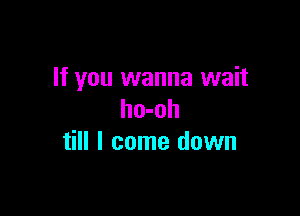 If you wanna wait
ho-oh
till I come down